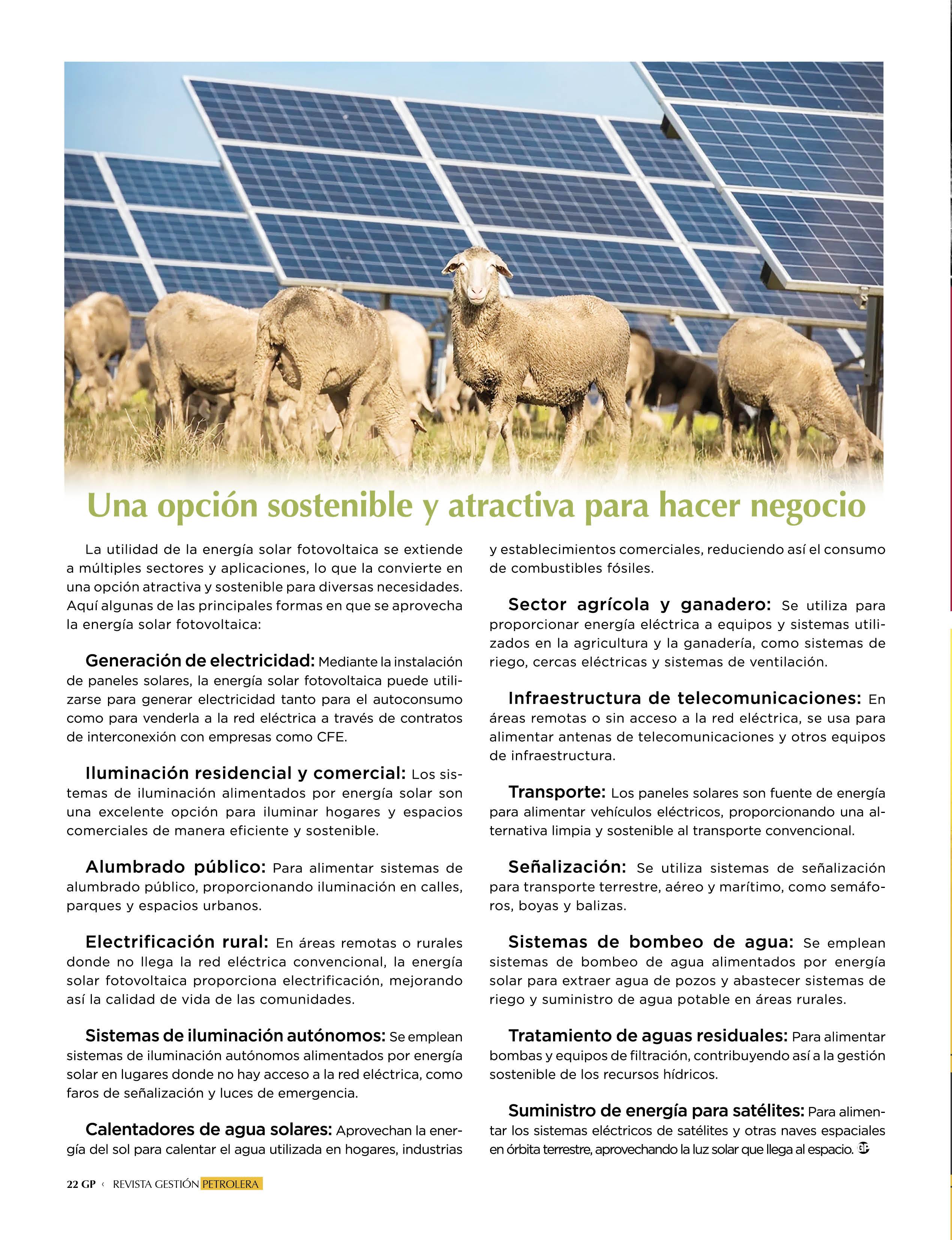 Una opción sostenible y atractiva para hacer negocio

La utilidad de la energía solar fotovoltaica se extiende a múltiples sectores y aplicaciones, lo que la convierte en una opción atractiva y sostenible para diversas necesidades. Aquí algunas de las principales formas en que se aprovecha la energía solar fotovoltaica:

Generación de electricidad: Mediante la instalación de paneles solares, la energía solar fotovoltaica puede utilizarse para generar electricidad tanto para el autoconsumo como para venderla a la red eléctrica a través de contratos de interconexión con empresas como CFE.

Iluminación residencial y comercial: Los sistemas de iluminación alimentados por energía solar son una excelente opción para iluminar hogares y espacios comerciales de manera eficiente y sostenible.

Alumbrado público: Para alimentar sistemas de alumbrado público, proporcionando iluminación en calles, parques y espacios urbanos.

Electrificación rural: En áreas remotas o rurales donde no llega la red eléctrica convencional, la energía solar fotovoltaica proporciona electrificación, mejorando así la calidad de vida de las comunidades.

Sistemas de iluminación autónomos: Se emplean sistemas de iluminación autónomos alimentados por energía solar en lugares donde no hay acceso a la red eléctrica, como faros de señalización y luces de emergencia.

Calentadores de agua solares: Aprovechan la energía del sol para calentar el agua utilizada en hogares, industrias y establecimientos comerciales, reduciendo así el consumo de combustibles fósiles.

Sector agrícola y ganadero: Se utiliza para proporcionar energía eléctrica a equipos y sistemas utilizados en la agricultura y la ganadería, como sistemas de riego, cercas eléctricas y sistemas de ventilación.

Infraestructura de telecomunicaciones: En áreas remotas o sin acceso a la red eléctrica, se usa para alimentar antenas de telecomunicaciones y otros equipos de infraestructura.

Transporte: Los paneles solares son fuente de energía para alimentar vehículos eléctricos, proporcionando una alternativa limpia y sostenible al transporte convencional.

Señalización: Se utiliza sistemas de señalización para transporte terrestre, aéreo y marítimo, como semáforos, boyas y balizas.

Sistemas de bombeo de agua: Se emplean sistemas de bombeo de agua alimentados por energía solar para extraer agua de pozos y abastecer sistemas de riego y suministro de agua potable en áreas rurales.

Tratamiento de aguas residuales: Para alimentar bombas y equipos de filtración, contribuyendo así a la gestión sostenible de los recursos hídricos.

Suministro de energía para satélites: Para alimentar los sistemas eléctricos de satélites y otras naves espaciales en órbita terrestre, aprovechando la luz solar que llega al espacio. GP

22 GP ‹ REVISTA GESTIÓN PETROLERA